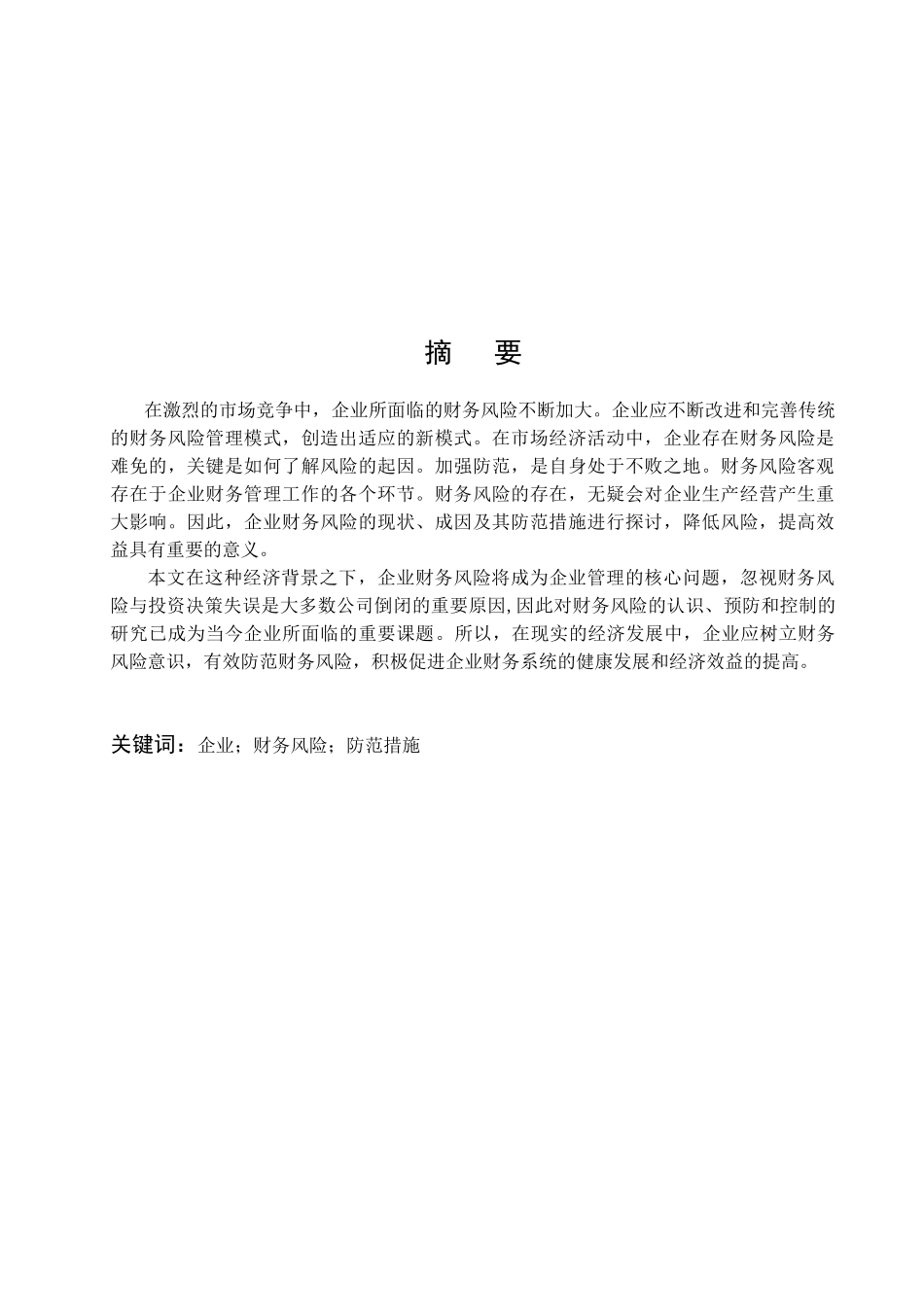 摘　要

在激烈的市场竞争中，企业所面临的财务风险不断加大。企业应不断改进和完善传统的财务风险管理模式，创造出适应的新模式。在市场经济活动中，企业存在财务风险是难免的，关键是如何了解风险的起因。加强防范，是自身处于不败之地。财务风险客观存在于企业财务管理工作的各个环节。财务风险的存在，无疑会对企业生产经营产生重大影响。因此，企业财务风险的现状、成因及其防范措施进行探讨，降低风险，提高效益具有重要的意义。

本文在这种经济背景之下，企业财务风险将成为企业管理的核心问题，忽视财务风险与投资决策失误是大多数公司倒闭的重要原因,因此对财务风险的认识、预防和控制的研究已成为当今企业所面临的重要课题。所以，在现实的经济发展中，企业应树立财务风险意识，有效防范财务风险，积极促进企业财务系统的健康发展和经济效益的提高。

关键词：企业；财务风险；防范措施